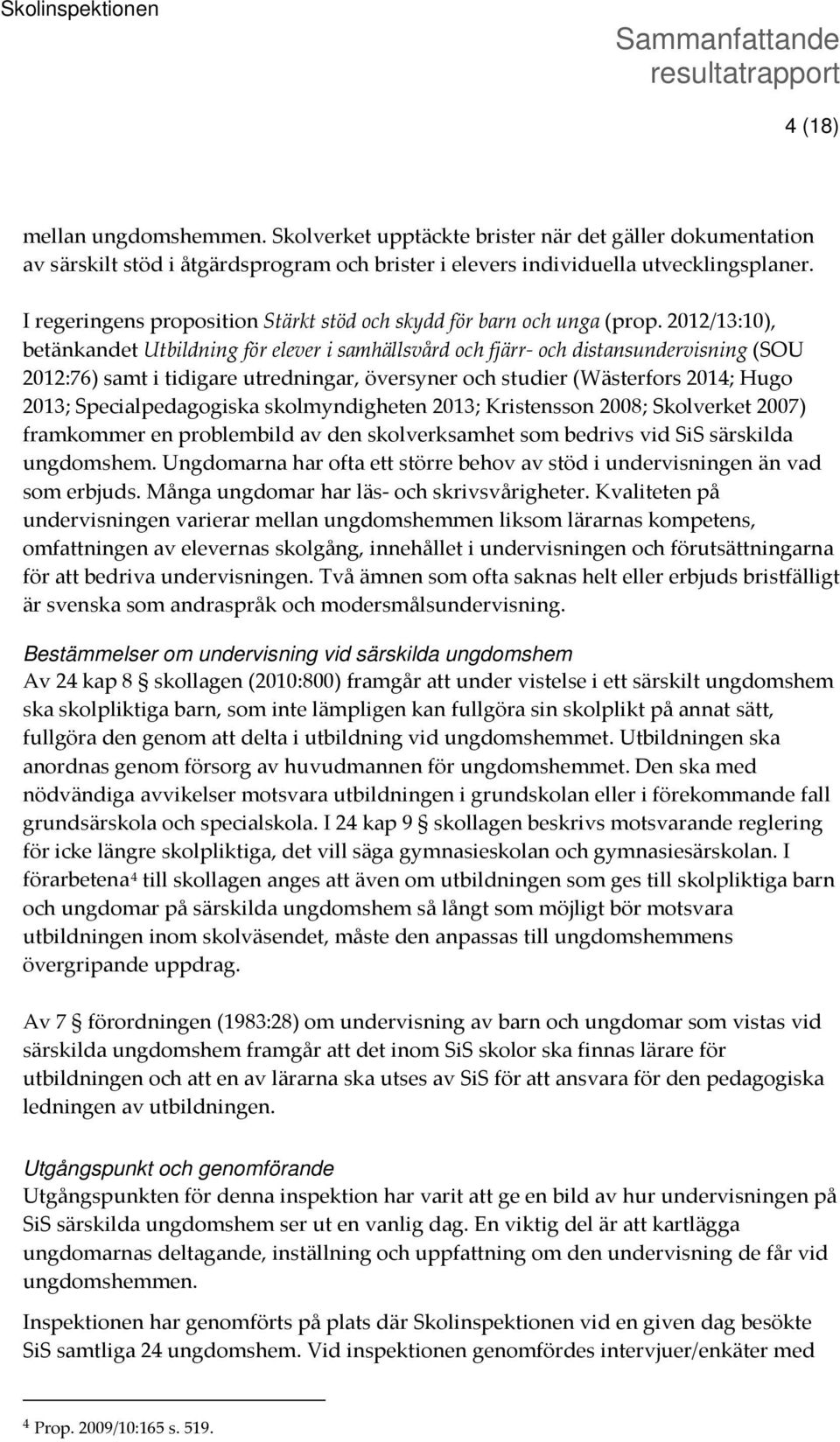 Skolinspektionen

Sammanfattande resultatrapport

4 (18)

mellan ungdomshemmen. Skolverket upptäckte brister när det gäller dokumentation av särskilt stöd i åtgärdsprogram och brister i elevers individuella utvecklingsplaner.

I regeringens proposition Stärkt stöd och skydd för barn och unga (prop. 2012/13:10), betänkandet Utbildning för elever i samhällsvård och fjärr- och distansundervisning (SOU 2012:76) samt i tidigare utredningar, översyner och studier (Wästerfors 2014; Hugo 2013; Specialpedagogiska skolmyndigheten 2013; Kristensson 2008; Skolverket 2007) framkommer en problembild av den skolverksamhet som bedrivs vid SiS särskilda ungdomshem. Ungdomarna har ofta ett större behov av stöd i undervisningen än vad som erbjuds. Många ungdomar har läs- och skrivsvårigheter. Kvaliteten på undervisningen varierar mellan ungdomshemmen liksom lärarnas kompetens, omfattningen av elevernas skolgång, innehållet i undervisningen och förutsättningarna för att bedriva undervisningen. Två ämnen som ofta saknas helt eller erbjuds bristfälligt är svenska som andraspråk och modersmålsundervisning.

Bestämmelser om undervisning vid särskilda ungdomshem
Av 24 kap 8 § skollagen (2010:800) framgår att under vistelse i ett särskilt ungdomshem ska skolpliktiga barn, som inte lämpligen kan fullgöra sin skolplikt på annat sätt, fullgöra den genom att delta i utbildning vid ungdomshemmet. Utbildningen ska anordnas genom försorg av huvudmannen för ungdomshemmet. Den ska med nödvändiga avvikelser motsvara utbildningen i grundskolan eller i förekommande fall grundsärskola och specialskola. I 24 kap 9 § skollagen beskrivs motsvarande reglering för icke längre skolpliktiga, det vill säga gymnasieskolan och gymnasiesärskolan. I förarbetena$^4$ till skollagen anges att även om utbildningen som ges till skolpliktiga barn och ungdomar på särskilda ungdomshem så långt som möjligt bör motsvara utbildningen inom skolväsendet, måste den anpassas till ungdomshemmens övergripande uppdrag.

Av 7 § förordningen (1983:28) om undervisning av barn och ungdomar som vistas vid särskilda ungdomshem framgår att det inom SiS skolor ska finnas lärare för utbildningen och att en av lärarna ska utses av SiS för att ansvara för den pedagogiska ledningen av utbildningen.

Utgångspunkt och genomförande
Utgångspunkten för denna inspektion har varit att ge en bild av hur undervisningen på SiS särskilda ungdomshem ser ut en vanlig dag. En viktig del är att kartlägga ungdomarnas deltagande, inställning och uppfattning om den undervisning de får vid ungdomshemmen.

Inspektionen har genomförts på plats där Skolinspektionen vid en given dag besökte SiS samtliga 24 ungdomshem. Vid inspektionen genomfördes intervjuer/enkäter med

$^4$ Prop. 2009/10:165 s. 519.